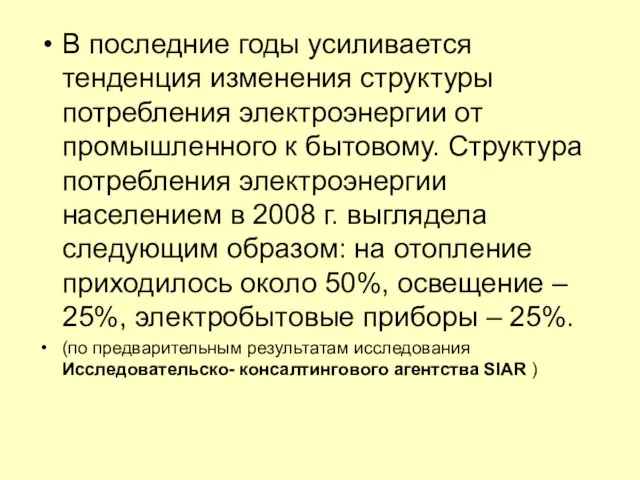 • В последние годы усиливается тенденция изменения структуры потребления электроэнергии от промышленного к бытовому. Структура потребления электроэнергии населением в 2008 г. выглядела следующим образом: на отопление приходилось около 50%, освещение – 25%, электробытовые приборы – 25%.

• (по предварительным результатам исследования Исследовательско- консалтингового агентства SIAR )